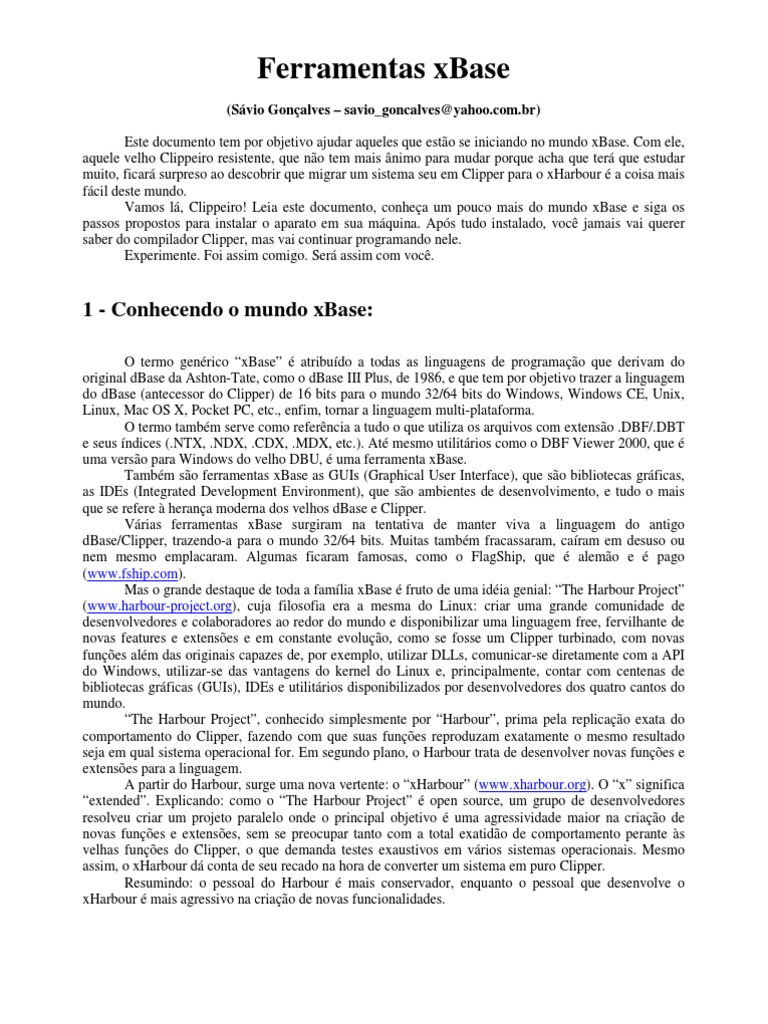 Ferramentas xBase

(Sávio Gonçalves – savio_goncalves@yahoo.com.br)

Este documento tem por objetivo ajudar aqueles que estão se iniciando no mundo xBase. Com ele, aquele velho Clippeiro resistente, que não tem mais ânimo para mudar porque acha que terá que estudar muito, ficará surpreso ao descobrir que migrar um sistema seu em Clipper para o xHarbour é a coisa mais fácil deste mundo.

Vamos lá, Clippeiro! Leia este documento, conheça um pouco mais do mundo xBase e siga os passos propostos para instalar o aparato em sua máquina. Após tudo instalado, você jamais vai querer saber do compilador Clipper, mas vai continuar programando nele.

Experimente. Foi assim comigo. Será assim com você.

1 - Conhecendo o mundo xBase:

O termo genérico “xBase” é atribuído a todas as linguagens de programação que derivam do original dBase da Ashton-Tate, como o dBase III Plus, de 1986, e que tem por objetivo trazer a linguagem do dBase (antecessor do Clipper) de 16 bits para o mundo 32/64 bits do Windows, Windows CE, Unix, Linux, Mac OS X, Pocket PC, etc., enfim, tornar a linguagem multi-plataforma.

O termo também serve como referência a tudo o que utiliza os arquivos com extensão .DBF/.DBT e seus índices (.NTX, .NDX, .CDX, .MDX, etc.). Até mesmo utilitários como o DBF Viewer 2000, que é uma versão para Windows do velho DBU, é uma ferramenta xBase.

Também são ferramentas xBase as GUIs (Graphical User Interface), que são bibliotecas gráficas, as IDEs (Integrated Development Environment), que são ambientes de desenvolvimento, e tudo o mais que se refere à herança moderna dos velhos dBase e Clipper.

Várias ferramentas xBase surgiram na tentativa de manter viva a linguagem do antigo dBase/Clipper, trazendo-a para o mundo 32/64 bits. Muitas também fracassaram, caíram em desuso ou nem mesmo emplacaram. Algumas ficaram famosas, como o FlagShip, que é alemão e é pago (www.fship.com).

Mas o grande destaque de toda a família xBase é fruto de uma idéia genial: “The Harbour Project” (www.harbour-project.org), cuja filosofia era a mesma do Linux: criar uma grande comunidade de desenvolvedores e colaboradores ao redor do mundo e disponibilizar uma linguagem free, fervilhante de novas features e extensões e em constante evolução, como se fosse um Clipper turbinado, com novas funções além das originais capazes de, por exemplo, utilizar DLLs, comunicar-se diretamente com a API do Windows, utilizar-se das vantagens do kernel do Linux e, principalmente, contar com centenas de bibliotecas gráficas (GUIs), IDEs e utilitários disponibilizados por desenvolvedores dos quatro cantos do mundo.

“The Harbour Project”, conhecido simplesmente por “Harbour”, prima pela replicação exata do comportamento do Clipper, fazendo com que suas funções reproduzam exatamente o mesmo resultado seja em qual sistema operacional for. Em segundo plano, o Harbour trata de desenvolver novas funções e extensões para a linguagem.

A partir do Harbour, surge uma nova vertente: o “xHarbour” (www.xharbour.org). O “x” significa “extended”. Explicando: como o “The Harbour Project” é open source, um grupo de desenvolvedores resolveu criar um projeto paralelo onde o principal objetivo é uma agressividade maior na criação de novas funções e extensões, sem se preocupar tanto com a total exatidão de comportamento perante às velhas funções do Clipper, o que demanda testes exaustivos em vários sistemas operacionais. Mesmo assim, o xHarbour dá conta de seu recado na hora de converter um sistema em puro Clipper.

Resumindo: o pessoal do Harbour é mais conservador, enquanto o pessoal que desenvolve o xHarbour é mais agressivo na criação de novas funcionalidades.